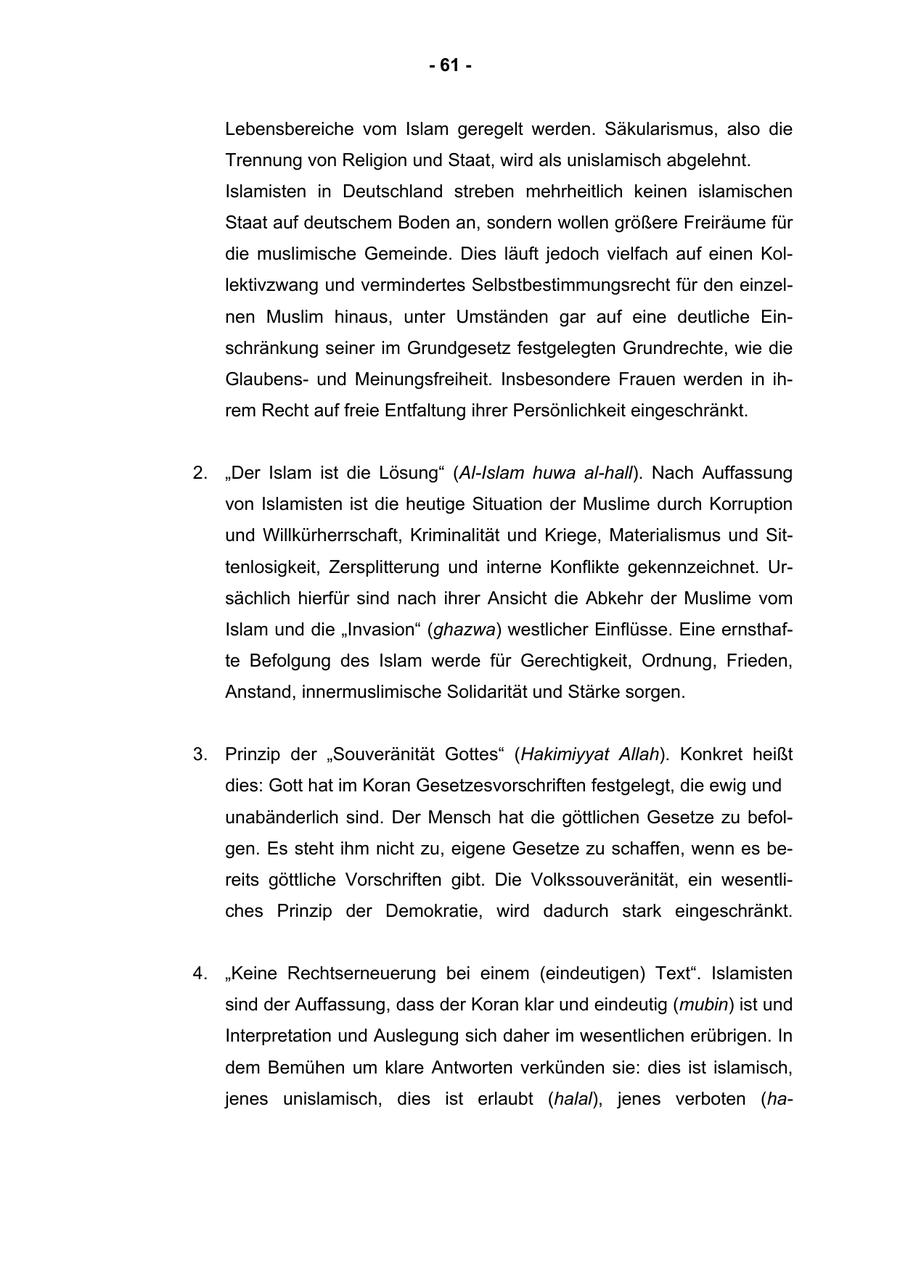 - 61 -

Lebensbereiche vom Islam geregelt werden. Säkularismus, also die Trennung von Religion und Staat, wird als unislamisch abgelehnt.
Islamisten in Deutschland streben mehrheitlich keinen islamischen Staat auf deutschem Boden an, sondern wollen größere Freiräume für die muslimische Gemeinde. Dies läuft jedoch vielfach auf einen Kollektivzwang und vermindertes Selbstbestimmungsrecht für den einzelnen Muslim hinaus, unter Umständen gar auf eine deutliche Einschränkung seiner im Grundgesetz festgelegten Grundrechte, wie die Glaubens- und Meinungsfreiheit. Insbesondere Frauen werden in ihrem Recht auf freie Entfaltung ihrer Persönlichkeit eingeschränkt.

2. „Der Islam ist die Lösung“ (Al-Islam huwa al-hall). Nach Auffassung von Islamisten ist die heutige Situation der Muslime durch Korruption und Willkürherrschaft, Kriminalität und Kriege, Materialismus und Sittenlosigkeit, Zersplitterung und interne Konflikte gekennzeichnet. Ursächlich hierfür sind nach ihrer Ansicht die Abkehr der Muslime vom Islam und die „Invasion“ (ghazwa) westlicher Einflüsse. Eine ernsthafte Befolgung des Islam werde für Gerechtigkeit, Ordnung, Frieden, Anstand, innermuslimische Solidarität und Stärke sorgen.

3. Prinzip der „Souveränität Gottes“ (Hakimiyyat Allah). Konkret heißt dies: Gott hat im Koran Gesetzesvorschriften festgelegt, die ewig und unabänderlich sind. Der Mensch hat die göttlichen Gesetze zu befolgen. Es steht ihm nicht zu, eigene Gesetze zu schaffen, wenn es bereits göttliche Vorschriften gibt. Die Volkssouveränität, ein wesentliches Prinzip der Demokratie, wird dadurch stark eingeschränkt.

4. „Keine Rechtserneuerung bei einem (eindeutigen) Text“. Islamisten sind der Auffassung, dass der Koran klar und eindeutig (mubin) ist und Interpretation und Auslegung sich daher im wesentlichen erübrigen. In dem Bemühen um klare Antworten verkünden sie: dies ist islamisch, jenes unislamisch, dies ist erlaubt (halal), jenes verboten (ha-